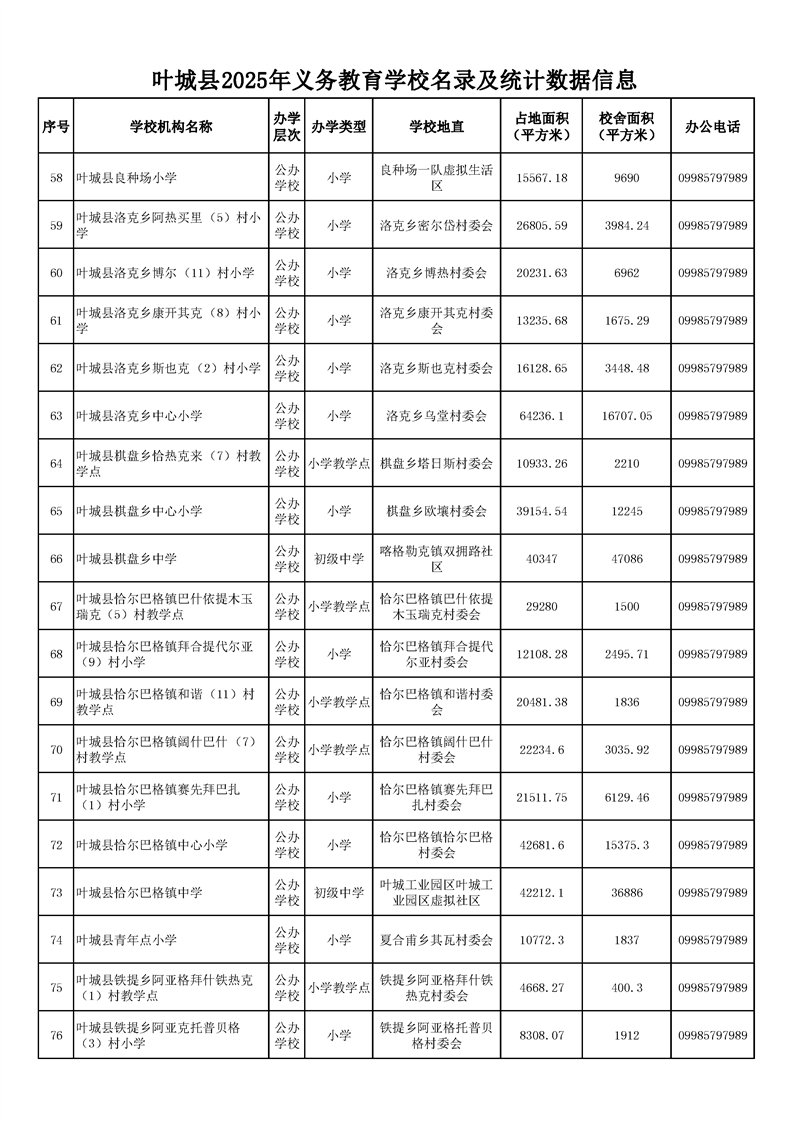 叶城县2025年义务教育学校名录及统计数据信息

| 序号 | 学校机构名称 | 办学层次 | 办学类型 | 学校地直 | 占地面积（平方米） | 校舍面积（平方米） | 办公电话 |
|---|---|---|---|---|---|---|---|
| 58 | 叶城县良种场小学 | 公办学校 | 小学 | 良种场一队虚拟生活区 | 15567.18 | 9690 | 09985797989 |
| 59 | 叶城县洛克乡阿热买里（5）村小学 | 公办学校 | 小学 | 洛克乡密尔岱村委会 | 26805.59 | 3984.24 | 09985797989 |
| 60 | 叶城县洛克乡博尔（11）村小学 | 公办学校 | 小学 | 洛克乡博热村委会 | 20231.63 | 6962 | 09985797989 |
| 61 | 叶城县洛克乡康开其克（8）村小学 | 公办学校 | 小学 | 洛克乡康开其克村委会 | 13235.68 | 1675.29 | 09985797989 |
| 62 | 叶城县洛克乡斯也克（2）村小学 | 公办学校 | 小学 | 洛克乡斯也克村委会 | 16128.65 | 3448.48 | 09985797989 |
| 63 | 叶城县洛克乡中心小学 | 公办学校 | 小学 | 洛克乡乌堂村委会 | 64236.1 | 16707.05 | 09985797989 |
| 64 | 叶城县棋盘乡恰热克来（7）村教学点 | 公办学校 | 小学教学点 | 棋盘乡塔日斯村委会 | 10933.26 | 2210 | 09985797989 |
| 65 | 叶城县棋盘乡中心小学 | 公办学校 | 小学 | 棋盘乡欧壤村委会 | 39154.54 | 12245 | 09985797989 |
| 66 | 叶城县棋盘乡中学 | 公办学校 | 初级中学 | 喀格勒克镇双拥路社区 | 40347 | 47086 | 09985797989 |
| 67 | 叶城县恰尔巴格镇巴什依提木玉瑞克（5）村教学点 | 公办学校 | 小学教学点 | 恰尔巴格镇巴什依提木玉瑞克村委会 | 29280 | 1500 | 09985797989 |
| 68 | 叶城县恰尔巴格镇拜合提代尔亚（9）村小学 | 公办学校 | 小学 | 恰尔巴格镇拜合提代尔亚村委会 | 12108.28 | 2495.71 | 09985797989 |
| 69 | 叶城县恰尔巴格镇和谐（11）村教学点 | 公办学校 | 小学教学点 | 恰尔巴格镇和谐村委会 | 20481.38 | 1836 | 09985797989 |
| 70 | 叶城县恰尔巴格镇阔什巴什（7）村教学点 | 公办学校 | 小学教学点 | 恰尔巴格镇阔什巴什村委会 | 22234.6 | 3035.92 | 09985797989 |
| 71 | 叶城县恰尔巴格镇赛先拜巴扎（1）村小学 | 公办学校 | 小学 | 恰尔巴格镇赛先拜巴扎村委会 | 21511.75 | 6129.46 | 09985797989 |
| 72 | 叶城县恰尔巴格镇中心小学 | 公办学校 | 小学 | 恰尔巴格镇恰尔巴格村委会 | 42681.6 | 15375.3 | 09985797989 |
| 73 | 叶城县恰尔巴格镇中学 | 公办学校 | 初级中学 | 叶城工业园区叶城工业园区虚拟社区 | 42212.1 | 36886 | 09985797989 |
| 74 | 叶城县青年点小学 | 公办学校 | 小学 | 夏合甫乡其瓦村委会 | 10772.3 | 1837 | 09985797989 |
| 75 | 叶城县铁提乡阿亚格拜什铁热克（1）村教学点 | 公办学校 | 小学教学点 | 铁提乡阿亚格拜什铁热克村委会 | 4668.27 | 400.3 | 09985797989 |
| 76 | 叶城县铁提乡阿亚克托普贝格（3）村小学 | 公办学校 | 小学 | 铁提乡阿亚格托普贝格村委会 | 8308.07 | 1912 | 09985797989 |